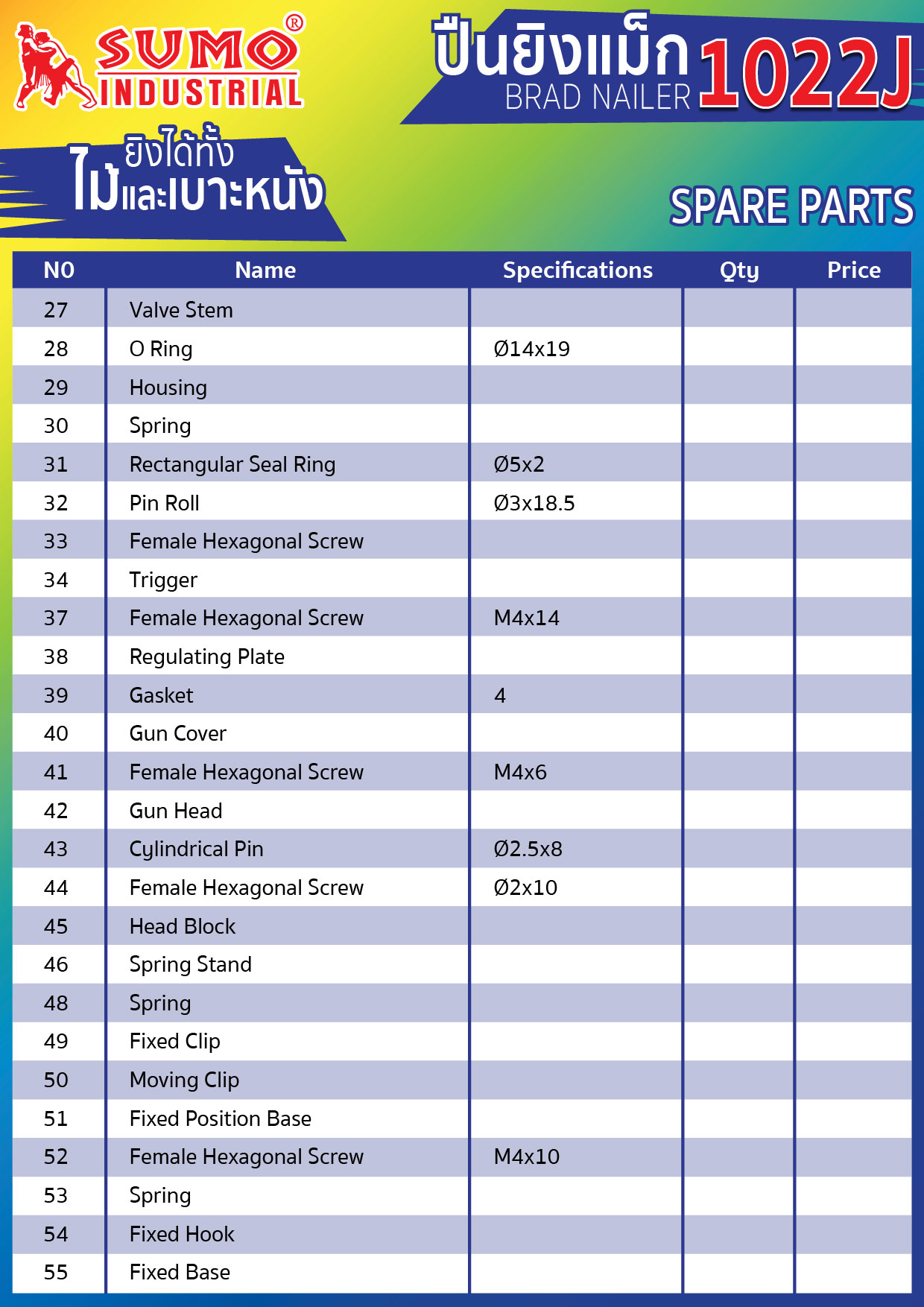 SUMO®
INDUSTRIAL

ปืนยิงแม็ก 1022J
BRAD NAILER

ยิงได้ทั้ง
ไม้และเบาะหนัง

SPARE PARTS

| NO | Name | Specifications | Qty | Price |
|---|---|---|---|---|
| 27 | Valve Stem | | | |
| 28 | O Ring | Ø14x19 | | |
| 29 | Housing | | | |
| 30 | Spring | | | |
| 31 | Rectangular Seal Ring | Ø5x2 | | |
| 32 | Pin Roll | Ø3x18.5 | | |
| 33 | Female Hexagonal Screw | | | |
| 34 | Trigger | | | |
| 37 | Female Hexagonal Screw | M4x14 | | |
| 38 | Regulating Plate | | | |
| 39 | Gasket | 4 | | |
| 40 | Gun Cover | | | |
| 41 | Female Hexagonal Screw | M4x6 | | |
| 42 | Gun Head | | | |
| 43 | Cylindrical Pin | Ø2.5x8 | | |
| 44 | Female Hexagonal Screw | Ø2x10 | | |
| 45 | Head Block | | | |
| 46 | Spring Stand | | | |
| 48 | Spring | | | |
| 49 | Fixed Clip | | | |
| 50 | Moving Clip | | | |
| 51 | Fixed Position Base | | | |
| 52 | Female Hexagonal Screw | M4x10 | | |
| 53 | Spring | | | |
| 54 | Fixed Hook | | | |
| 55 | Fixed Base | | | |